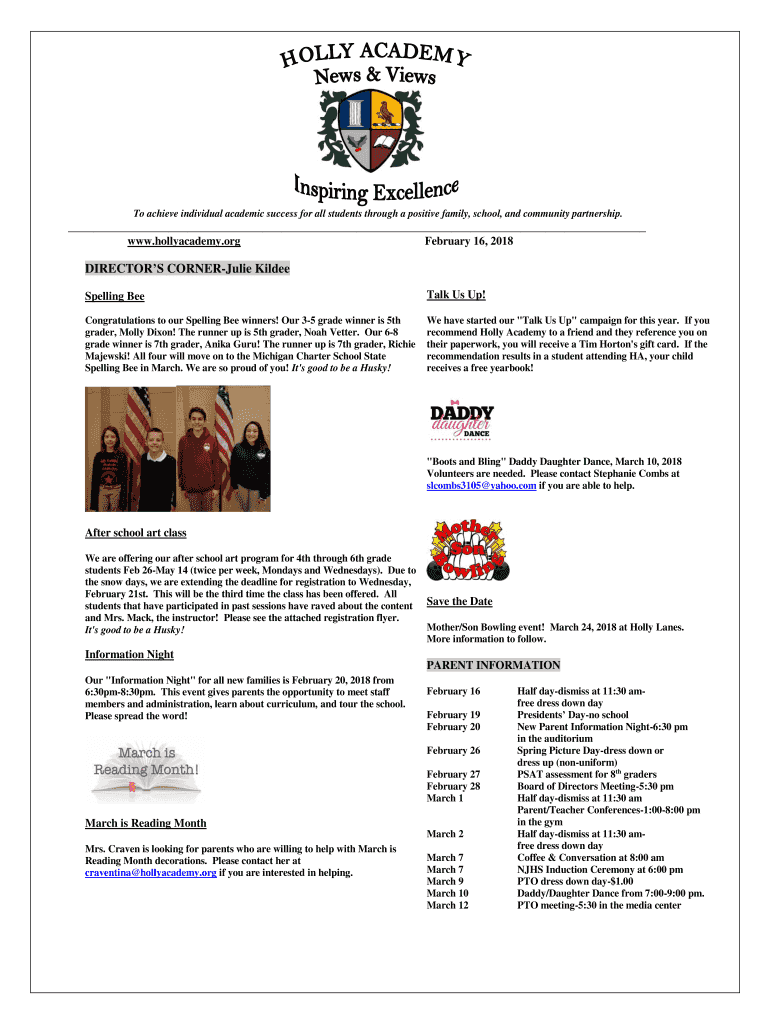 HOLLY ACADEMY
News & Views

Inspiring Excellence

To achieve individual academic success for all students through a positive family, school, and community partnership.

www.hollyacademy.org

February 16, 2018

DIRECTOR'S CORNER-Julie Kildee

Spelling Bee

Congratulations to our Spelling Bee winners! Our 3-5 grade winner is 5th grader, Molly Dixon! The runner up is 5th grader, Noah Vetter. Our 6-8 grade winner is 7th grader, Anika Guru! The runner up is 7th grader, Richie Majewski! All four will move on to the Michigan Charter School State Spelling Bee in March. We are so proud of you! It's good to be a Husky!

After school art class

We are offering our after school art program for 4th through 6th grade students Feb 26-May 14 (twice per week, Mondays and Wednesdays). Due to the snow days, we are extending the deadline for registration to Wednesday, February 21st. This will be the third time the class has been offered. All students that have participated in past sessions have raved about the content and Mrs. Mack, the instructor! Please see the attached registration flyer. It's good to be a Husky!

Information Night

Our "Information Night" for all new families is February 20, 2018 from 6:30pm-8:30pm. This event gives parents the opportunity to meet staff members and administration, learn about curriculum, and tour the school. Please spread the word!

March is Reading Month!

March is Reading Month

Mrs. Craven is looking for parents who are willing to help with March is Reading Month decorations. Please contact her at craventina@hollyacademy.org if you are interested in helping.

Talk Us Up!

We have started our "Talk Us Up" campaign for this year. If you recommend Holly Academy to a friend and they reference you on their paperwork, you will receive a Tim Horton's gift card. If the recommendation results in a student attending HA, your child receives a free yearbook!

DADDY daughter DANCE

"Boots and Bling" Daddy Daughter Dance, March 10, 2018 Volunteers are needed. Please contact Stephanie Combs at slcombs3105@yahoo.com if you are able to help.

Mother Son Bowling

Save the Date

Mother/Son Bowling event! March 24, 2018 at Holly Lanes. More information to follow.

PARENT INFORMATION

| | |
|---|---|
| February 16 | Half day-dismiss at 11:30 am-free dress down day |
| February 19 | Presidents' Day-no school |
| February 20 | New Parent Information Night-6:30 pm in the auditorium |
| February 26 | Spring Picture Day-dress down or dress up (non-uniform) |
| February 27 | PSAT assessment for 8$^{th}$ graders |
| February 28 | Board of Directors Meeting-5:30 pm |
| March 1 | Half day-dismiss at 11:30 am Parent/Teacher Conferences-1:00-8:00 pm in the gym |
| March 2 | Half day-dismiss at 11:30 am-free dress down day |
| March 7 | Coffee & Conversation at 8:00 am |
| March 7 | NJHS Induction Ceremony at 6:00 pm |
| March 9 | PTO dress down day-$1.00 |
| March 10 | Daddy/Daughter Dance from 7:00-9:00 pm. |
| March 12 | PTO meeting-5:30 in the media center |